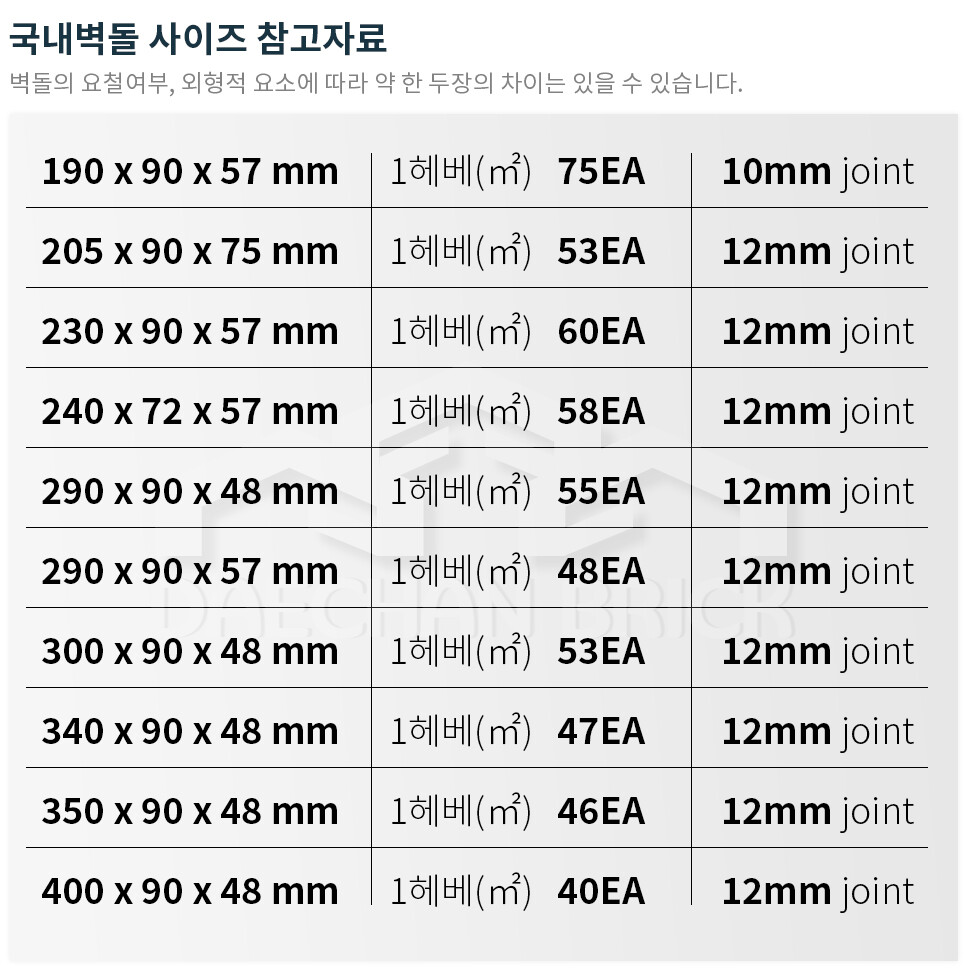 국내벽돌 사이즈 참고자료

벽돌의 요철여부, 외형적 요소에 따라 약 한 두장의 차이는 있을 수 있습니다.

| 190 x 90 x 57 mm | 1헤베(㎡) 75EA | 10mm joint |
|---|---|---|
| 205 x 90 x 75 mm | 1헤베(㎡) 53EA | 12mm joint |
| 230 x 90 x 57 mm | 1헤베(㎡) 60EA | 12mm joint |
| 240 x 72 x 57 mm | 1헤베(㎡) 58EA | 12mm joint |
| 290 x 90 x 48 mm | 1헤베(㎡) 55EA | 12mm joint |
| 290 x 90 x 57 mm | 1헤베(㎡) 48EA | 12mm joint |
| 300 x 90 x 48 mm | 1헤베(㎡) 53EA | 12mm joint |
| 340 x 90 x 48 mm | 1헤베(㎡) 47EA | 12mm joint |
| 350 x 90 x 48 mm | 1헤베(㎡) 46EA | 12mm joint |
| 400 x 90 x 48 mm | 1헤베(㎡) 40EA | 12mm joint |

DAECHAN BRICK